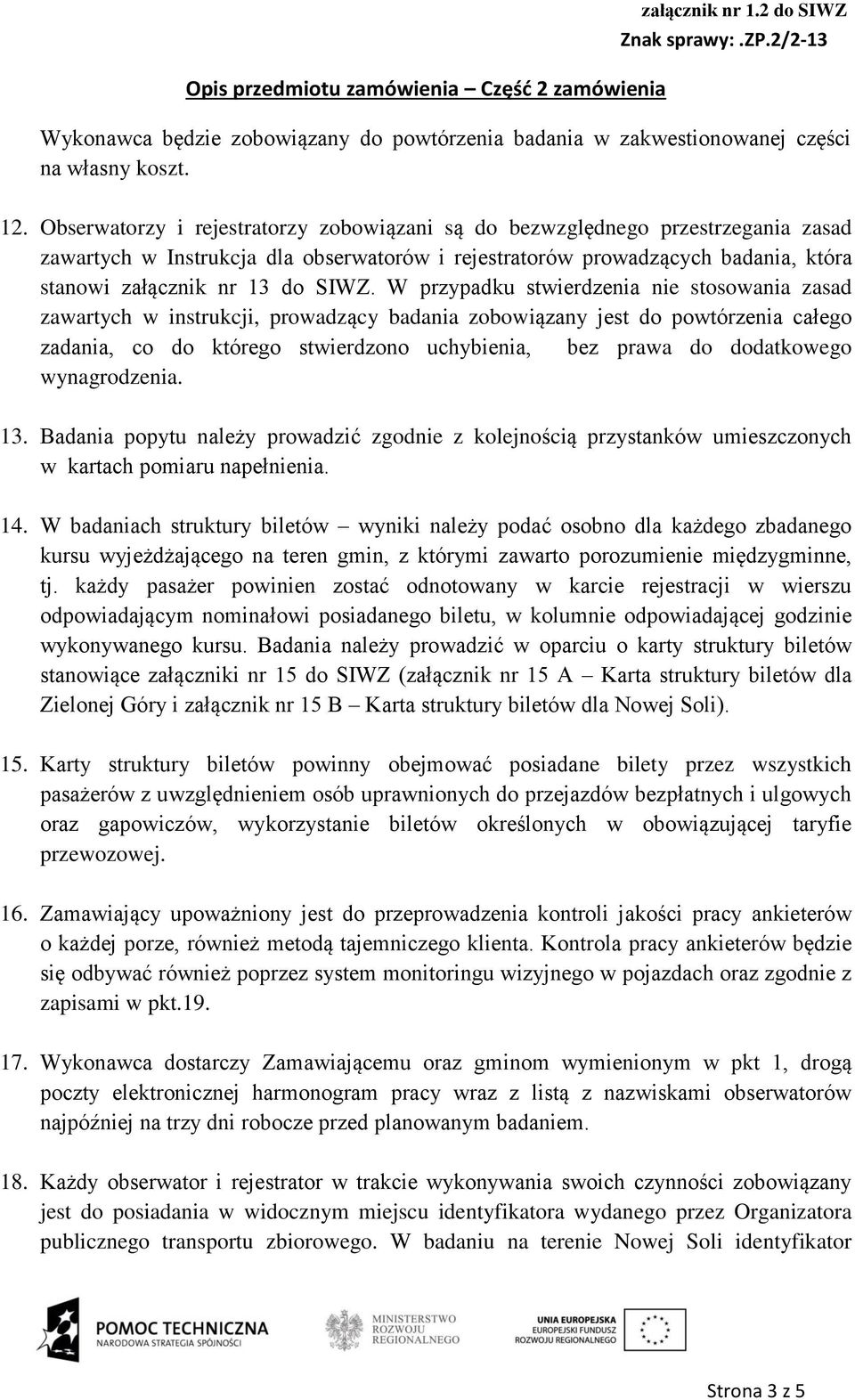 załącznik nr 1.2 do SIWZ
Znak sprawy: .ZP.2/2-13

Opis przedmiotu zamówienia – Część 2 zamówienia

Wykonawca będzie zobowiązany do powtórzenia badania w zakwestionowanej części na własny koszt.

12. Obserwatorzy i rejestratorzy zobowiązani są do bezwzględnego przestrzegania zasad zawartych w Instrukcja dla obserwatorów i rejestratorów prowadzących badania, która stanowi załącznik nr 13 do SIWZ. W przypadku stwierdzenia nie stosowania zasad zawartych w instrukcji, prowadzący badania zobowiązany jest do powtórzenia całego zadania, co do którego stwierdzono uchybienia, bez prawa do dodatkowego wynagrodzenia.

13. Badania popytu należy prowadzić zgodnie z kolejnością przystanków umieszczonych w kartach pomiaru napełnienia.

14. W badaniach struktury biletów – wyniki należy podać osobno dla każdego zbadanego kursu wyjeżdżającego na teren gmin, z którymi zawarto porozumienie międzygminne, tj. każdy pasażer powinien zostać odnotowany w karcie rejestracji w wierszu odpowiadającym nominałowi posiadanego biletu, w kolumnie odpowiadającej godzinie wykonywanego kursu. Badania należy prowadzić w oparciu o karty struktury biletów stanowiące załączniki nr 15 do SIWZ (załącznik nr 15 A – Karta struktury biletów dla Zielonej Góry i załącznik nr 15 B – Karta struktury biletów dla Nowej Soli).

15. Karty struktury biletów powinny obejmować posiadane bilety przez wszystkich pasażerów z uwzględnieniem osób uprawnionych do przejazdów bezpłatnych i ulgowych oraz gapowiczów, wykorzystanie biletów określonych w obowiązującej taryfie przewozowej.

16. Zamawiający upoważniony jest do przeprowadzenia kontroli jakości pracy ankieterów o każdej porze, również metodą tajemniczego klienta. Kontrola pracy ankieterów będzie się odbywać również poprzez system monitoringu wizyjnego w pojazdach oraz zgodnie z zapisami w pkt.19.

17. Wykonawca dostarczy Zamawiającemu oraz gminom wymienionym w pkt 1, drogą poczty elektronicznej harmonogram pracy wraz z listą z nazwiskami obserwatorów najpóźniej na trzy dni robocze przed planowanym badaniem.

18. Każdy obserwator i rejestrator w trakcie wykonywania swoich czynności zobowiązany jest do posiadania w widocznym miejscu identyfikatora wydanego przez Organizatora publicznego transportu zbiorowego. W badaniu na terenie Nowej Soli identyfikator

POMOC TECHNICZNA
NARODOWA STRATEGIA SPÓJNOŚCI

MINISTERSTWO ROZWOJU REGIONALNEGO

UNIA EUROPEJSKA
EUROPEJSKI FUNDUSZ ROZWOJU REGIONALNEGO

Strona 3 z 5